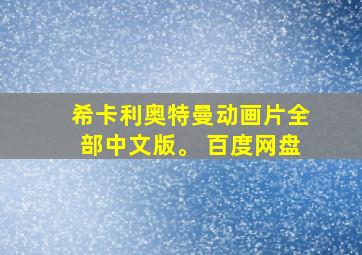 希卡利奥特曼动画片全部中文版。 百度网盘